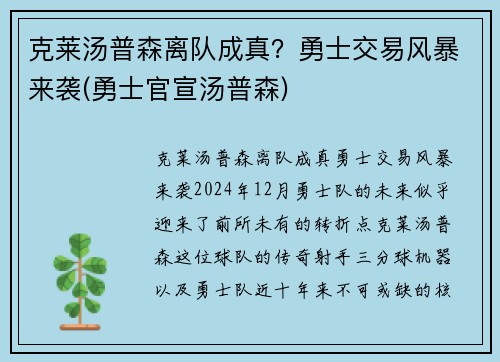 克莱汤普森离队成真？勇士交易风暴来袭(勇士官宣汤普森)

克莱汤普森离队成真勇士交易风暴来袭2024年12月勇士队的未来似乎迎来了前所未有的转折点克莱汤普森这位球队的传奇射手三分球机器以及勇士队近十年来不可或缺的核